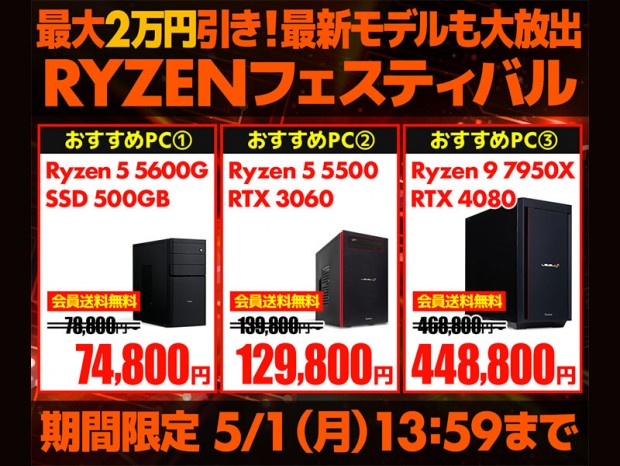 最大2万円引き！最新モデルも大放出

RYZENフェスティバル

おすすめPC①

Ryzen 5 5600G
SSD 500GB

会員送料無料

78,800円

74,800円

おすすめPC②

Ryzen 5 5500
RTX 3060

会員送料無料

139,800円

129,800円

おすすめPC③

Ryzen 9 7950X
RTX 4080

会員送料無料

468,800円

448,800円

期間限定 5/1（月）13:59まで